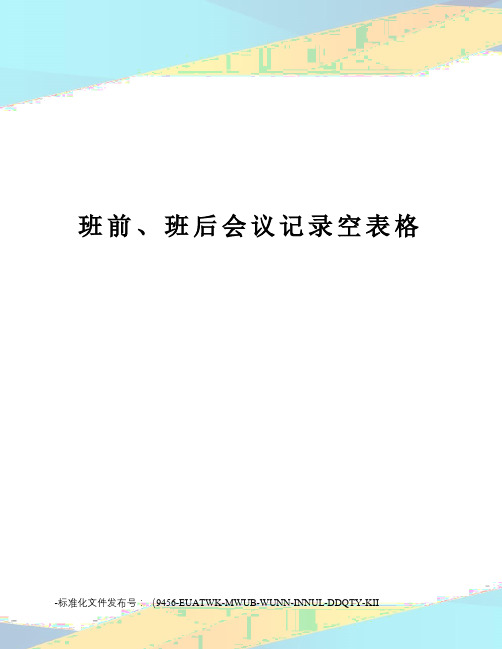 班前、班后会议记录空表格

-标准化文件发布号：（9456-EUATWK-MWUB-WUNN-INNUL-DDQTY-KII